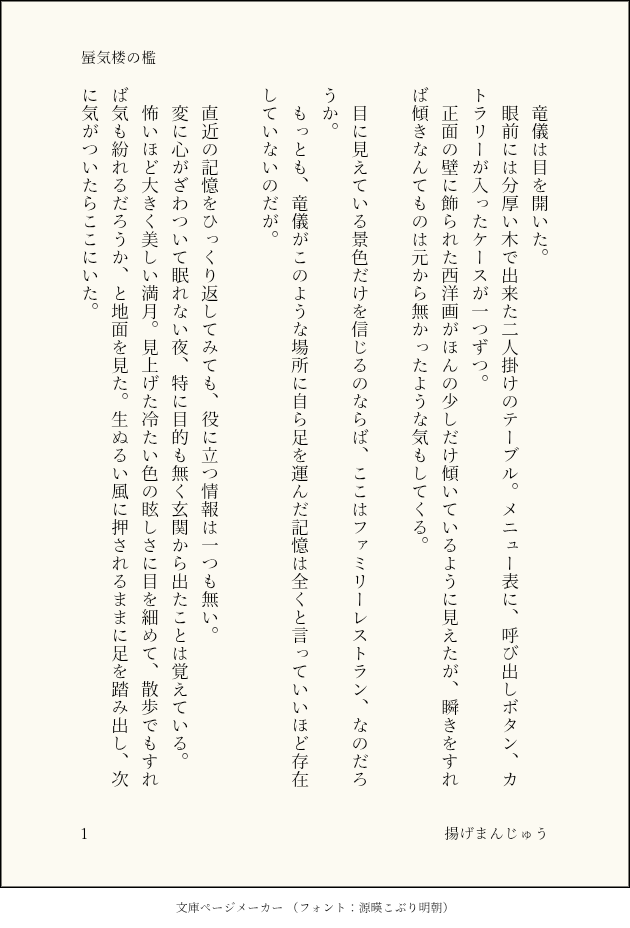 蜃気楼の檻

竜儀は目を開いた。
眼前には分厚い木で出来た二人掛けのテーブル。メニュー表に、呼び出しボタン、カトラリーが入ったケースが一つずつ。
正面の壁に飾られた西洋画がほんの少しだけ傾いているように見えたが、瞬きをすれば傾きなんてものは元から無かったような気もしてくる。

目に見えている景色だけを信じるのならば、ここはファミリーレストラン、なのだろうか。
もっとも、竜儀がこのような場所に自ら足を運んだ記憶は全くと言っていいほど存在していないのだが。

直近の記憶をひっくり返してみても、役に立つ情報は一つも無い。
変に心がざわついて眠れない夜、特に目的も無く玄関から出たことは覚えている。
怖いほど大きく美しい満月。見上げた冷たい色の眩しさに目を細めて、散歩でもすれば気も紛れるだろうか、と地面を見た。生ぬるい風に押されるままに足を踏み出し、次に気がついたらここにいた。

1

揚げまんじゅう

文庫ページメーカー（フォント：源暎こぶり明朝）